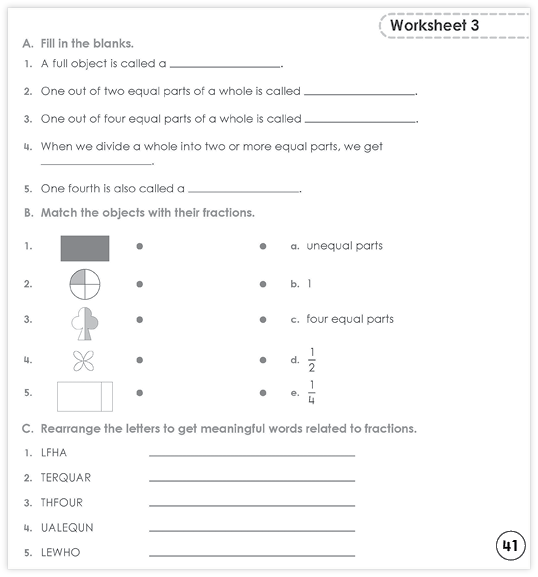 Worksheet 3

A. Fill in the blanks.

1. A full object is called a ________________.

2. One out of two equal parts of a whole is called ________________.

3. One out of four equal parts of a whole is called ________________.

4. When we divide a whole into two or more equal parts, we get ________________.

5. One fourth is also called a ________________.

B. Match the objects with their fractions.

1.

2.

3.

4.

5.

a. unequal parts

b. 1

c. four equal parts

d. $\frac{1}{2}$

e. $\frac{1}{4}$

C. Rearrange the letters to get meaningful words related to fractions.

1. LFHA ________________

2. TERQUAR ________________

3. THFOUR ________________

4. UALEQUN ________________

5. LEWHO ________________

41